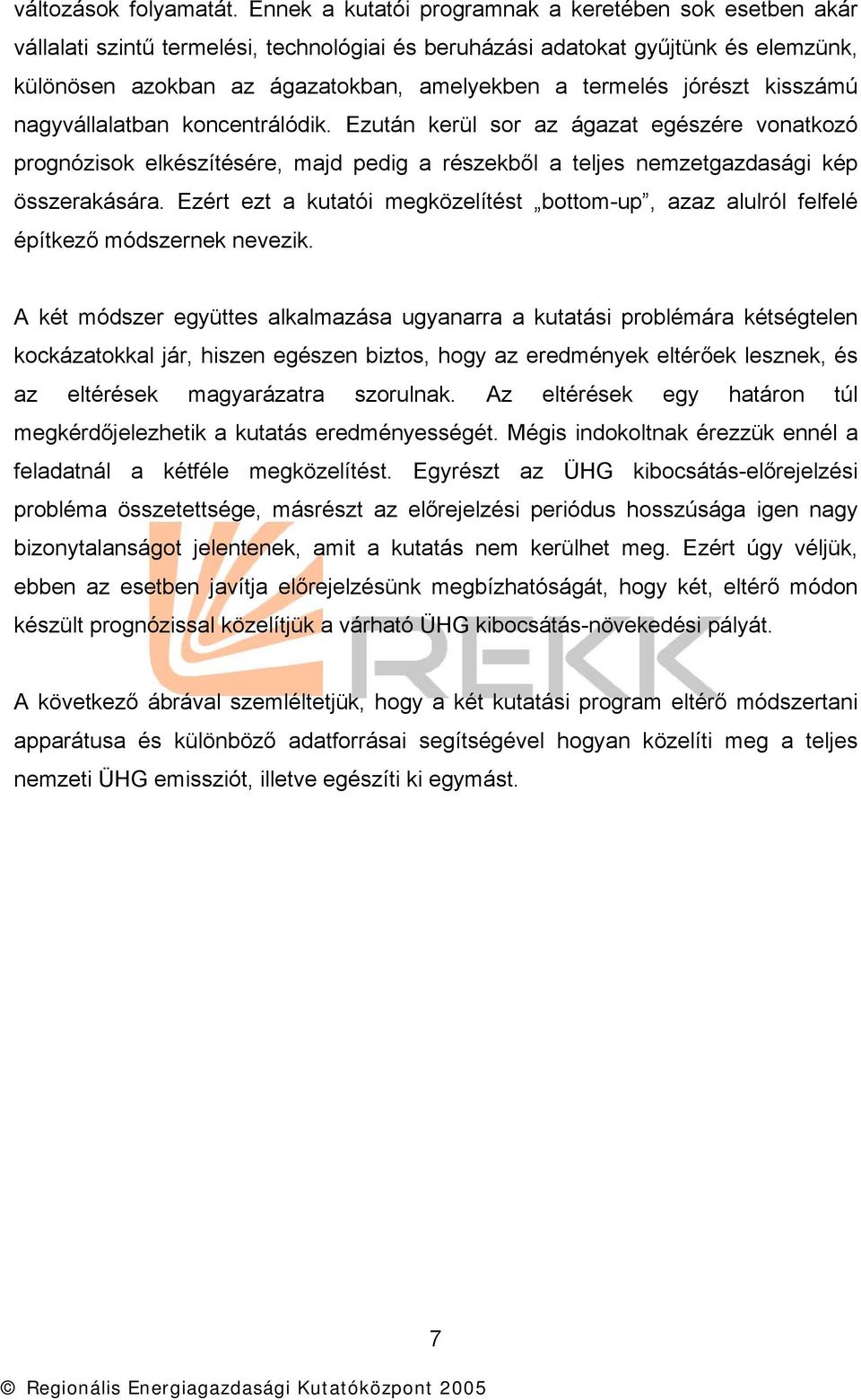 változások folyamatát. Ennek a kutatói programnak a keretében sok esetben akár vállalati szintű termelési, technológiai és beruházási adatokat gyűjtünk és elemzünk, különösen azokban az ágazatokban, amelyekben a termelés jórészt kisszámú nagyvállalatban koncentrálódik. Ezután kerül sor az ágazat egészére vonatkozó prognózisok elkészítésére, majd pedig a részekből a teljes nemzetgazdasági kép összerakására. Ezért ezt a kutatói megközelítést „bottom-up”, azaz alulról felfelé építkező módszernek nevezik.

A két módszer együttes alkalmazása ugyanarra a kutatási problémára kétségtelen kockázatokkal jár, hiszen egészen biztos, hogy az eredmények eltérőek lesznek, és az eltérések magyarázatra szorulnak. Az eltérések egy határon túl megkérdőjelezhetik a kutatás eredményességét. Mégis indokoltnak érezzük ennél a feladatnál a kétféle megközelítést. Egyrészt az ÜHG kibocsátás-előrejelzési probléma összetettsége, másrészt az előrejelzési periódus hosszúsága igen nagy bizonytalanságot jelentenek, amit a kutatás nem kerülhet meg. Ezért úgy véljük, ebben az esetben javítja előrejelzésünk megbízhatóságát, hogy két, eltérő módon készült prognózissal közelítjük a várható ÜHG kibocsátás-növekedési pályát.

REKK

A következő ábrával szemléltetjük, hogy a két kutatási program eltérő módszertani apparátusa és különböző adatforrásai segítségével hogyan közelíti meg a teljes nemzeti ÜHG emissziót, illetve egészíti ki egymást.

7

© Regionális Energiagazdasági Kutatóközpont 2005